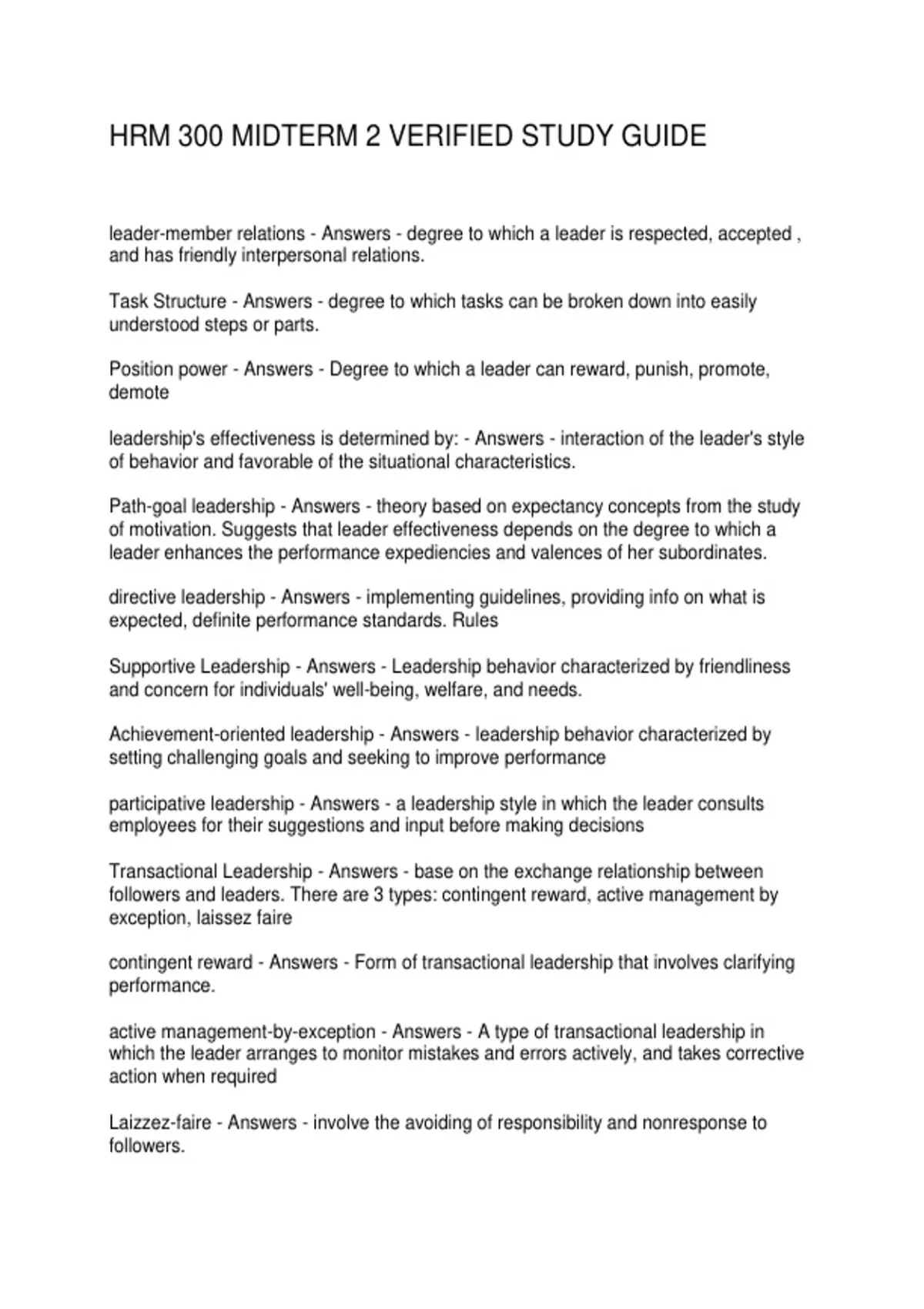 HRM 300 MIDTERM 2 VERIFIED STUDY GUIDE

leader-member relations - Answers - degree to which a leader is respected, accepted , and has friendly interpersonal relations.

Task Structure - Answers - degree to which tasks can be broken down into easily understood steps or parts.

Position power - Answers - Degree to which a leader can reward, punish, promote, demote

leadership's effectiveness is determined by: - Answers - interaction of the leader's style of behavior and favorable of the situational characteristics.

Path-goal leadership - Answers - theory based on expectancy concepts from the study of motivation. Suggests that leader effectiveness depends on the degree to which a leader enhances the performance expediencies and valences of her subordinates.

directive leadership - Answers - implementing guidelines, providing info on what is expected, definite performance standards. Rules

Supportive Leadership - Answers - Leadership behavior characterized by friendliness and concern for individuals' well-being, welfare, and needs.

Achievement-oriented leadership - Answers - leadership behavior characterized by setting challenging goals and seeking to improve performance

participative leadership - Answers - a leadership style in which the leader consults employees for their suggestions and input before making decisions

Transactional Leadership - Answers - base on the exchange relationship between followers and leaders. There are 3 types: contingent reward, active management by exception, laissez faire

contingent reward - Answers - Form of transactional leadership that involves clarifying performance.

active management-by-exception - Answers - A type of transactional leadership in which the leader arranges to monitor mistakes and errors actively, and takes corrective action when required

Laizzez-faire - Answers - involve the avoiding of responsibility and nonresponse to followers.